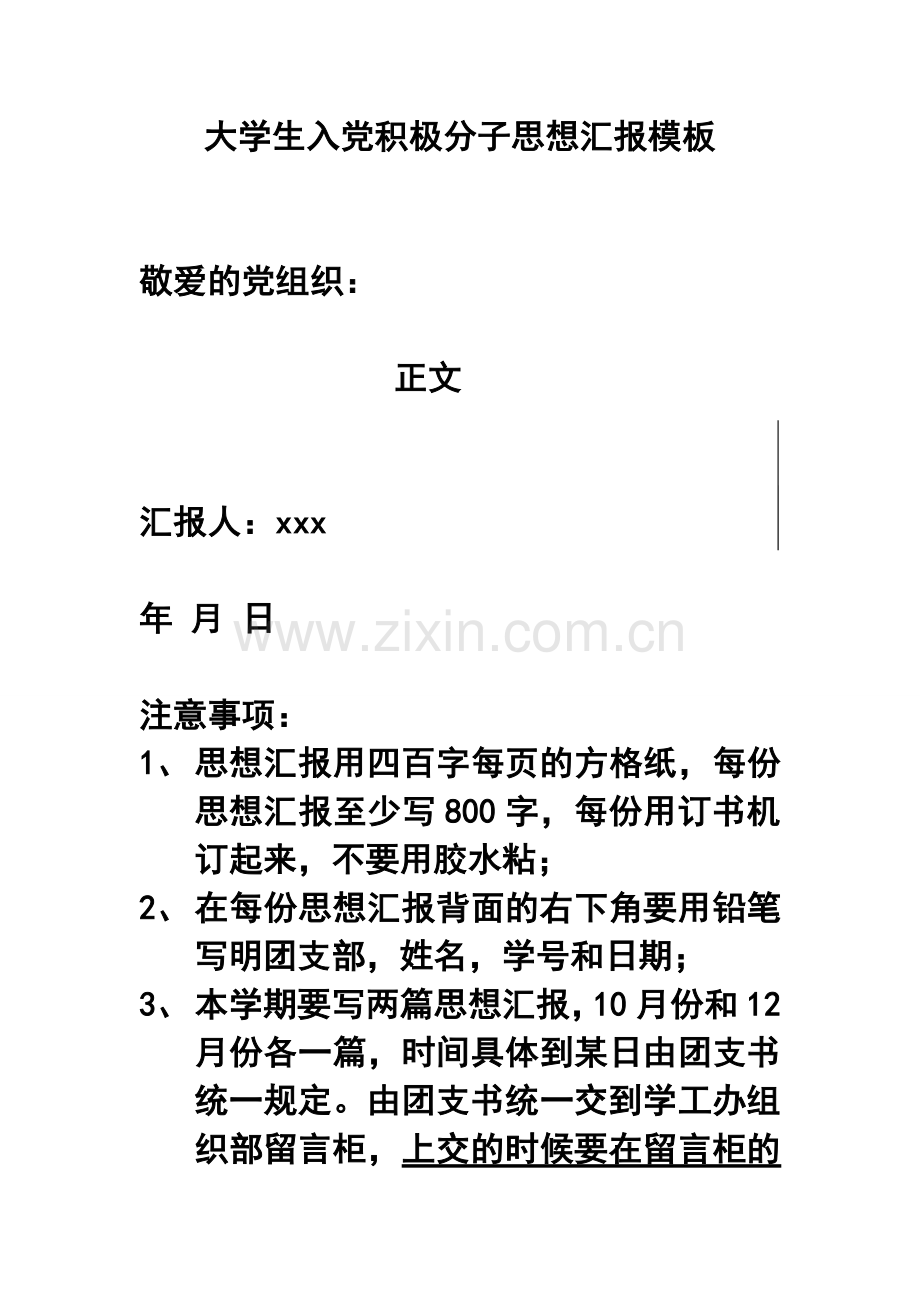 大学生入党积极分子思想汇报模板

敬爱的党组织：

正文

汇报人：xxx

年 月 日

www.zixin.com.cn

注意事项：

1、思想汇报用四百字每页的方格纸，每份思想汇报至少写800字，每份用订书机订起来，不要用胶水粘；

2、在每份思想汇报背面的右下角要用铅笔写明团支部，姓名，学号和日期；

3、本学期要写两篇思想汇报，10月份和12月份各一篇，时间具体到某日由团支书统一规定。由团支书统一交到学工办组织部留言柜，上交的时候要在留言柜的